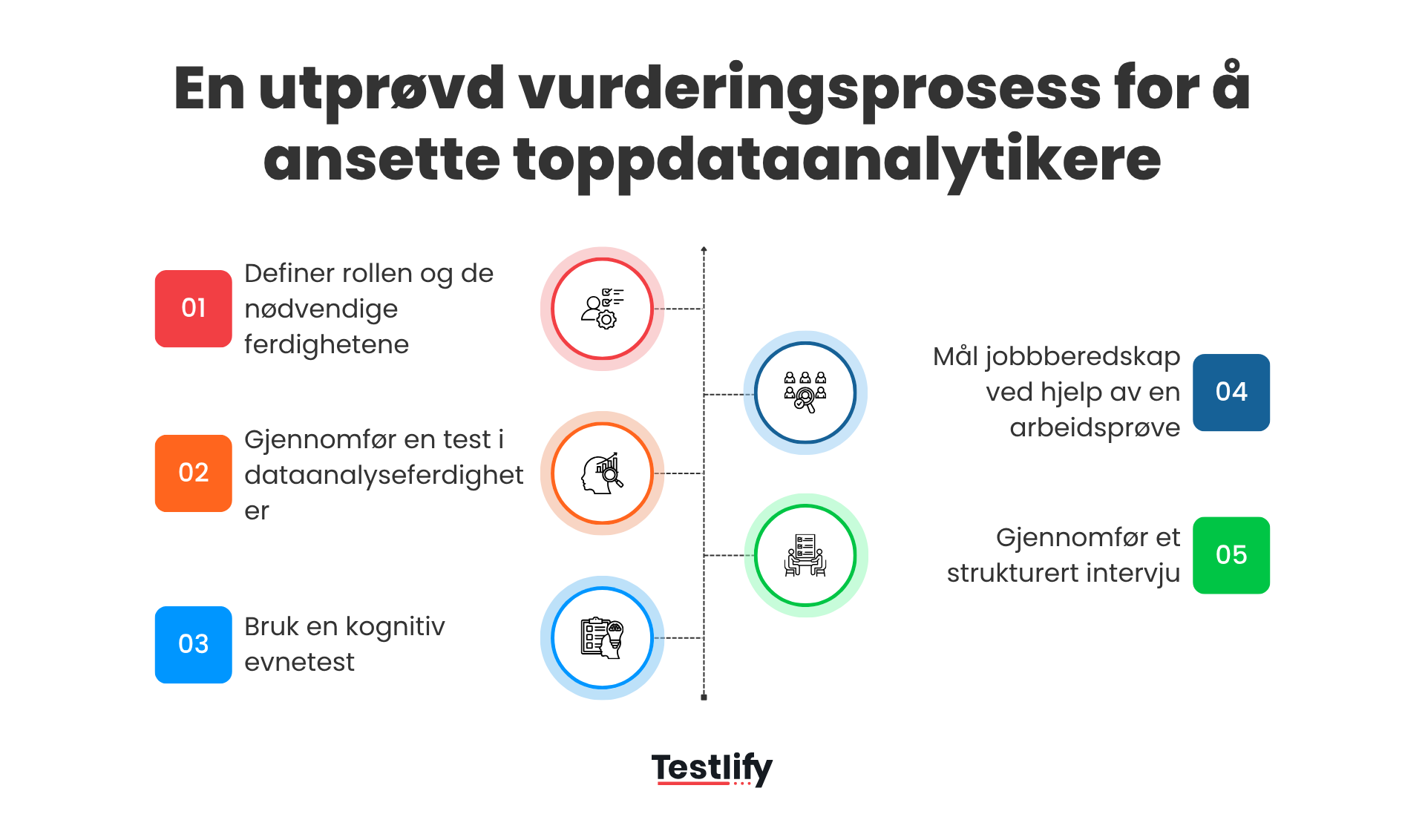 En utprøvd vurderingsprosess for å ansette toppdataanalytikere

01 Definer rollen og de nødvendige ferdighetene

02 Gjennomfør en test i dataanalyseferdighet er

03 Bruk en kognitiv evnetest

Mål jobbberedskap ved hjelp av en arbeidsprøve 04

Gjennomfør et strukturert intervju 05

Testlify